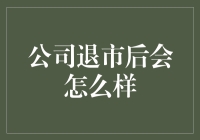 公司退市后会怎么样